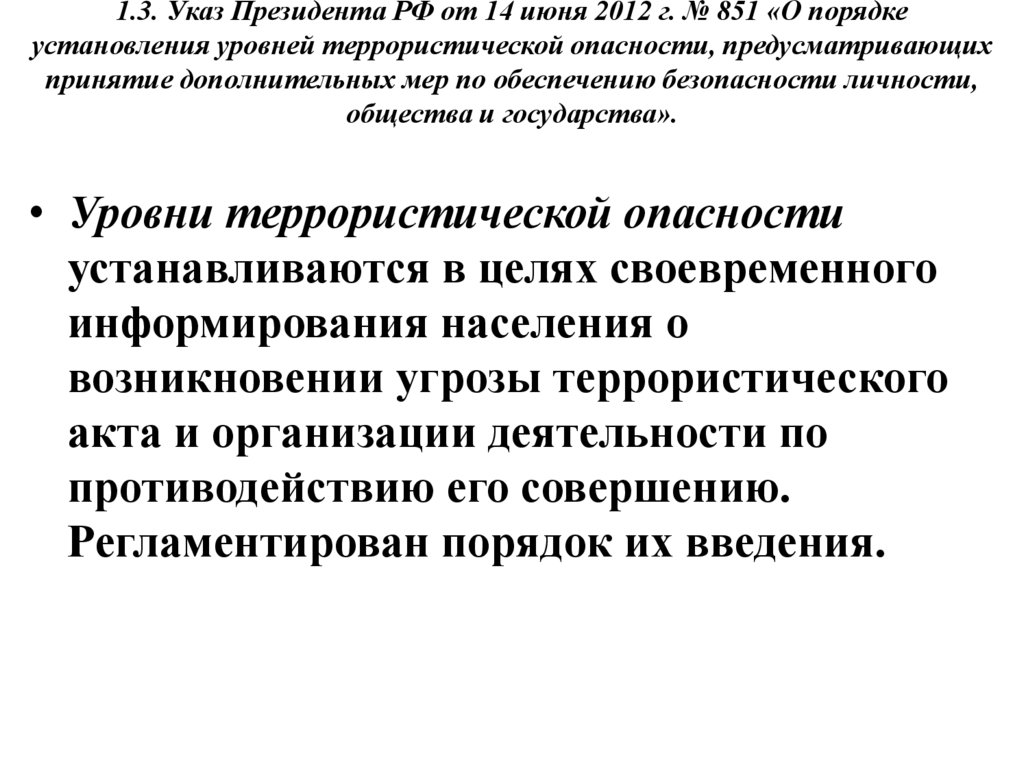 1.3. Указ Президента РФ от 14 июня 2012 г. № 851 «О порядке установления уровней террористической опасности, предусматривающих принятие дополнительных мер по обеспечению безопасности личности, общества и государства».

• Уровни террористической опасности устанавливаются в целях своевременного информирования населения о возникновении угрозы террористического акта и организации деятельности по противодействию его совершению. Регламентирован порядок их введения.